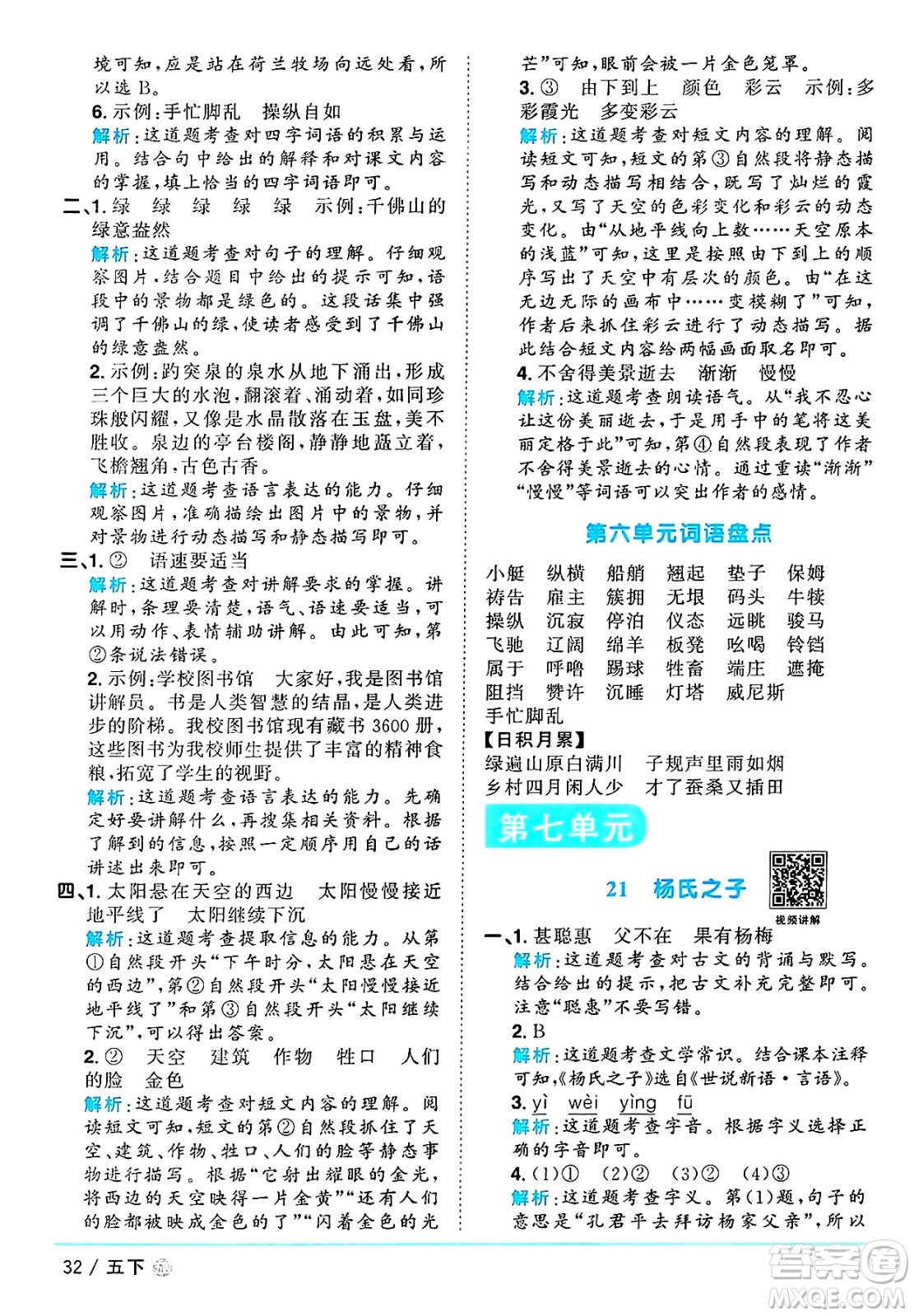 境可知，应是站在荷兰牧场向远处看，所以选 B。

6. 示例：手忙脚乱　操纵自如

解析：这道题考查对四字词语的积累与运用。结合句中给出的解释和对课文内容的掌握，填上恰当的四字词语即可。

二、1. 绿　绿　绿　绿　绿　示例：千佛山的绿意盎然

解析：这道题考查对句子的理解。仔细观察图片，结合题目中给出的提示可知，语段中的景物都是绿色的。这段话集中强调了千佛山的绿，使读者感受到了千佛山的绿意盎然。

2. 示例：趵突泉的泉水从地下涌出，形成三个巨大的水泡，翻滚着、涌动着，如同珍珠般闪耀，又像是水晶散落在玉盘，美不胜收。泉边的亭台楼阁，静静地矗立着，飞檐翘角，古色古香。

解析：这道题考查语言表达的能力。仔细观察图片，准确描绘出图片中的景物，并对景物进行动态描写和静态描写即可。

三、1. ②　语速要适当

解析：这道题考查对讲解要求的掌握。讲解时，条理要清楚，语气、语速要适当，可以用动作、表情辅助讲解。由此可知，第②条说法错误。

2. 示例：学校图书馆　大家好，我是图书馆讲解员。书是人类智慧的结晶，是人类进步的阶梯。我校图书馆现有藏书 3600 册，这些图书为我校师生提供了丰富的精神食粮，拓宽了学生的视野。

解析：这道题考查语言表达的能力。先确定好要讲解什么，再搜集相关资料。根据了解到的信息，按照一定顺序用自己的话讲述出来即可。

四、1. 太阳悬在天空的西边　太阳慢慢接近地平线了　太阳继续下沉

解析：这道题考查提取信息的能力。从第①自然段开头“下午时分，太阳悬在天空的西边”，第②自然段开头“太阳慢慢接近地平线了”和第③自然段开头“太阳继续下沉”，可以得出答案。

2. ②　天空　建筑　作物　牲口　人们的脸　金色

解析：这道题考查对短文内容的理解。阅读短文可知，短文的第②自然段抓住了天空、建筑、作物、牲口、人们的脸等静态事物进行描写。根据“它射出耀眼的金光，将西边的天空映得一片金黄”“还有人们的脸都被映成金色的了”“闪着金色的光芒”可知，眼前会被一片金色笼罩。

3. ③　由下到上　颜色　彩云　示例：多彩霞光　多变彩云

解析：这道题考查对短文内容的理解。阅读短文可知，短文的第③自然段将静态描写和动态描写相结合，既写了灿烂的霞光，又写了天空的色彩变化和彩云的动态变化。由“从地平线向上数……天空原本的浅蓝”可知，这里是按照由下到上的顺序写出了天空中有层次的颜色。由“在这无边无际的画布中……变模糊了”可知，作者后来抓住彩云进行了动态描写。据此结合短文内容给两幅画面取名即可。

4. 不舍得美景逝去　渐渐　慢慢

解析：这道题考查朗读语气。从“我不忍心让这份美丽逝去，于是用手中的笔将这美丽定格于此”可知，第④自然段表现了作者不舍得美景逝去的心情。通过重读“渐渐”“慢慢”等词语可以突出作者的感情。

第六单元词语盘点

小艇　纵横　船艄　翘起　垫子　保姆
祷告　雇主　簇拥　无垠　码头　牛犊
操纵　沉寂　停泊　仪态　远眺　骏马
飞驰　辽阔　绵羊　板凳　吆喝　铃铛
属于　呼噜　踢球　牲畜　端庄　遮掩
阻挡　赞许　沉睡　灯塔　威尼斯
手忙脚乱

【日积月累】
绿遍山原白满川　子规声里雨如烟
乡村四月闲人少　才了蚕桑又插田

第七单元

21　杨氏之子

视频讲解

一、1. 甚聪惠　父不在　果有杨梅

解析：这道题考查对古文的背诵与默写。结合给出的提示，把古文补充完整即可。注意“聪惠”不要写错。

2. B

解析：这道题考查文学常识。结合课本注释可知，《杨氏之子》选自《世说新语·言语》。

3. yì　wèi　yìng　fū

解析：这道题考查字音。根据字义选择正确的字音即可。

4. (1)①　(2)②　(3)②　(4)③

解析：这道题考查字义。第(1)题，句子的意思是“孔君平去拜访杨家父亲”，所以

32 / 五下

答案圈
MXQE.COM